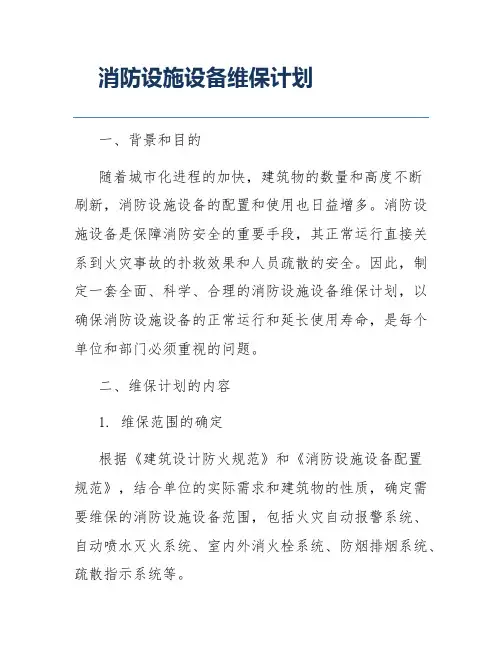 消防设施设备维保计划

一、背景和目的

随着城市化进程的加快，建筑物的数量和高度不断刷新，消防设施设备的配置和使用也日益增多。消防设施设备是保障消防安全的重要手段，其正常运行直接关系到火灾事故的扑救效果和人员疏散的安全。因此，制定一套全面、科学、合理的消防设施设备维保计划，以确保消防设施设备的正常运行和延长使用寿命，是每个单位和部门必须重视的问题。

二、维保计划的内容

1. 维保范围的确定

根据《建筑设计防火规范》和《消防设施设备配置规范》，结合单位的实际需求和建筑物的性质，确定需要维保的消防设施设备范围，包括火灾自动报警系统、自动喷水灭火系统、室内外消火栓系统、防烟排烟系统、疏散指示系统等。